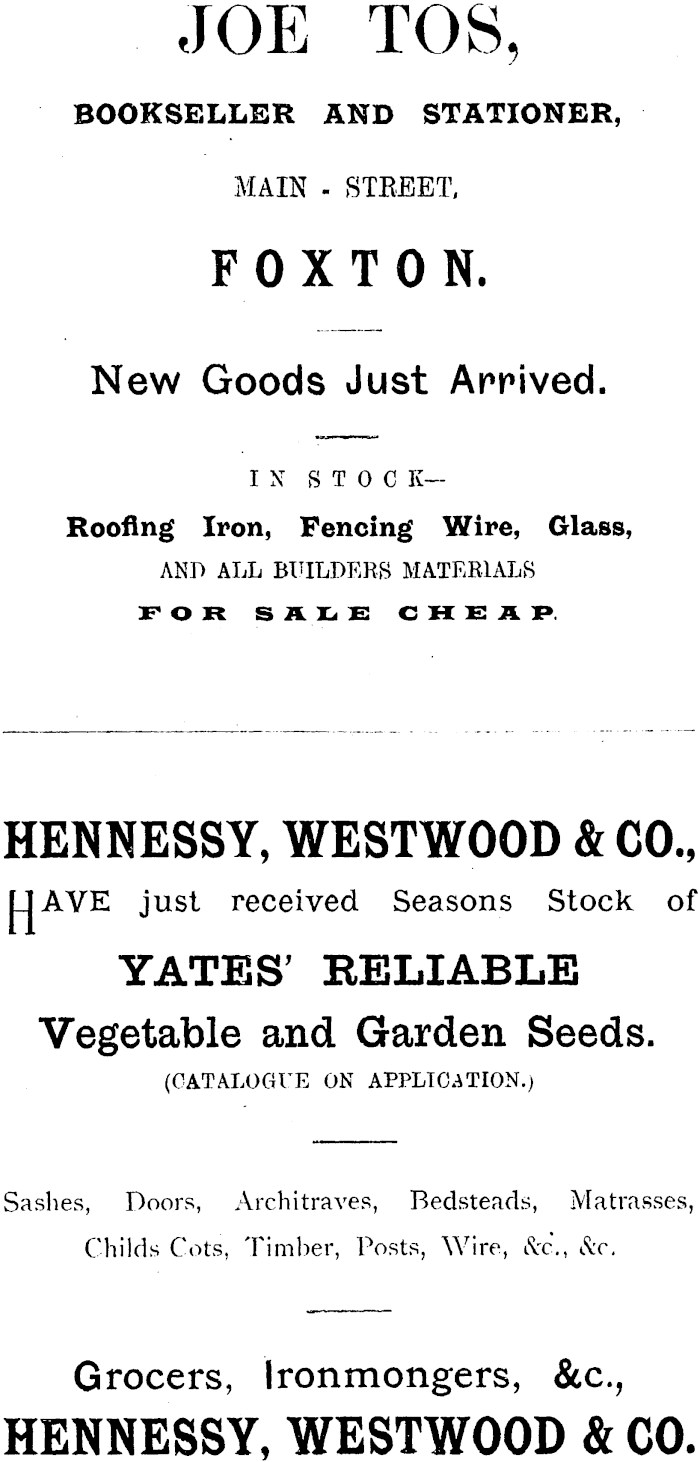 JOE TOS,

BOOKSELLER AND STATIONER,

MAIN - STREET,

FOXTON.

New Goods Just Arrived.

IN STOCK—

Roofing Iron, Fencing Wire, Glass,

AND ALL BUILDERS MATERIALS

FOR SALE CHEAP.

HENNESSY, WESTWOOD & CO.,

HAVE just received Seasons Stock of

YATES' RELIABLE

Vegetable and Garden Seeds.

(CATALOGUE ON APPLICATION.)

Sashes, Doors, Architraves, Bedsteads, Matrasses, Childs Cots, Timber, Posts, Wire, &c., &c.

Grocers, Ironmongers, &c.,

HENNESSY, WESTWOOD & CO.